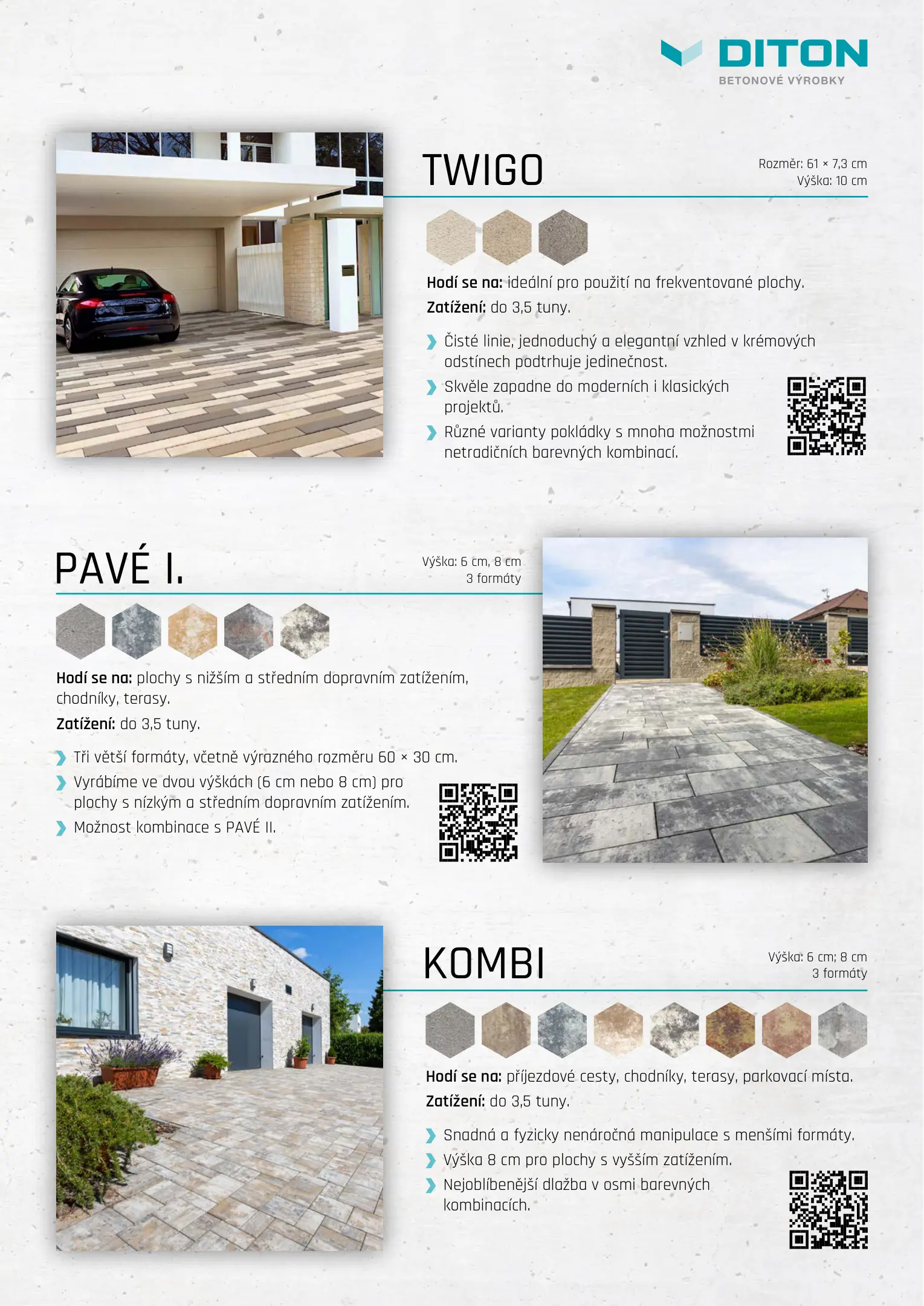 DITON
BETONOVÉ VÝROBKY

TWIGO

Rozměr: 61 × 7,3 cm
Výška: 10 cm

**Hodí se na:** ideální pro použití na frekventované plochy.
**Zatížení:** do 3,5 tuny.

Čisté linie, jednoduchý a elegantní vzhled v krémových odstínech podtrhuje jedinečnost.
Skvěle zapadne do moderních i klasických projektů.
Různé varianty pokládky s mnoha možnostmi netradičních barevných kombinací.

PAVÉ I.

Výška: 6 cm, 8 cm
3 formáty

**Hodí se na:** plochy s nižším a středním dopravním zatížením, chodníky, terasy.
**Zatížení:** do 3,5 tuny.

Tři větší formáty, včetně výrazného rozměru 60 × 30 cm.
Vyrábíme ve dvou výškách (6 cm nebo 8 cm) pro plochy s nízkým a středním dopravním zatížením.
Možnost kombinace s PAVÉ II.

KOMBI

Výška: 6 cm; 8 cm
3 formáty

**Hodí se na:** příjezdové cesty, chodníky, terasy, parkovací místa.
**Zatížení:** do 3,5 tuny.

Snadná a fyzicky nenáročná manipulace s menšími formáty.
Výška 8 cm pro plochy s vyšším zatížením.
Nejoblíbenější dlažba v osmi barevných kombinacích.